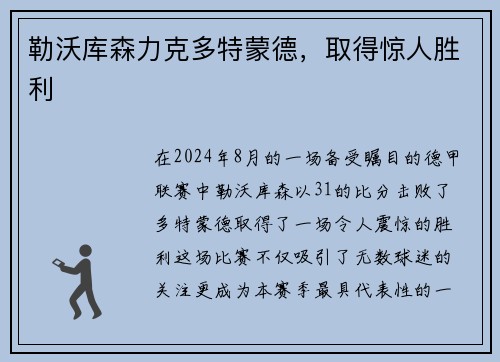 勒沃库森力克多特蒙德，取得惊人胜利

在2024年8月的一场备受瞩目的德甲联赛中勒沃库森以31的比分击败了多特蒙德取得了一场令人震惊的胜利这场比赛不仅吸引了无数球迷的关注更成为本赛季最具代表性的一